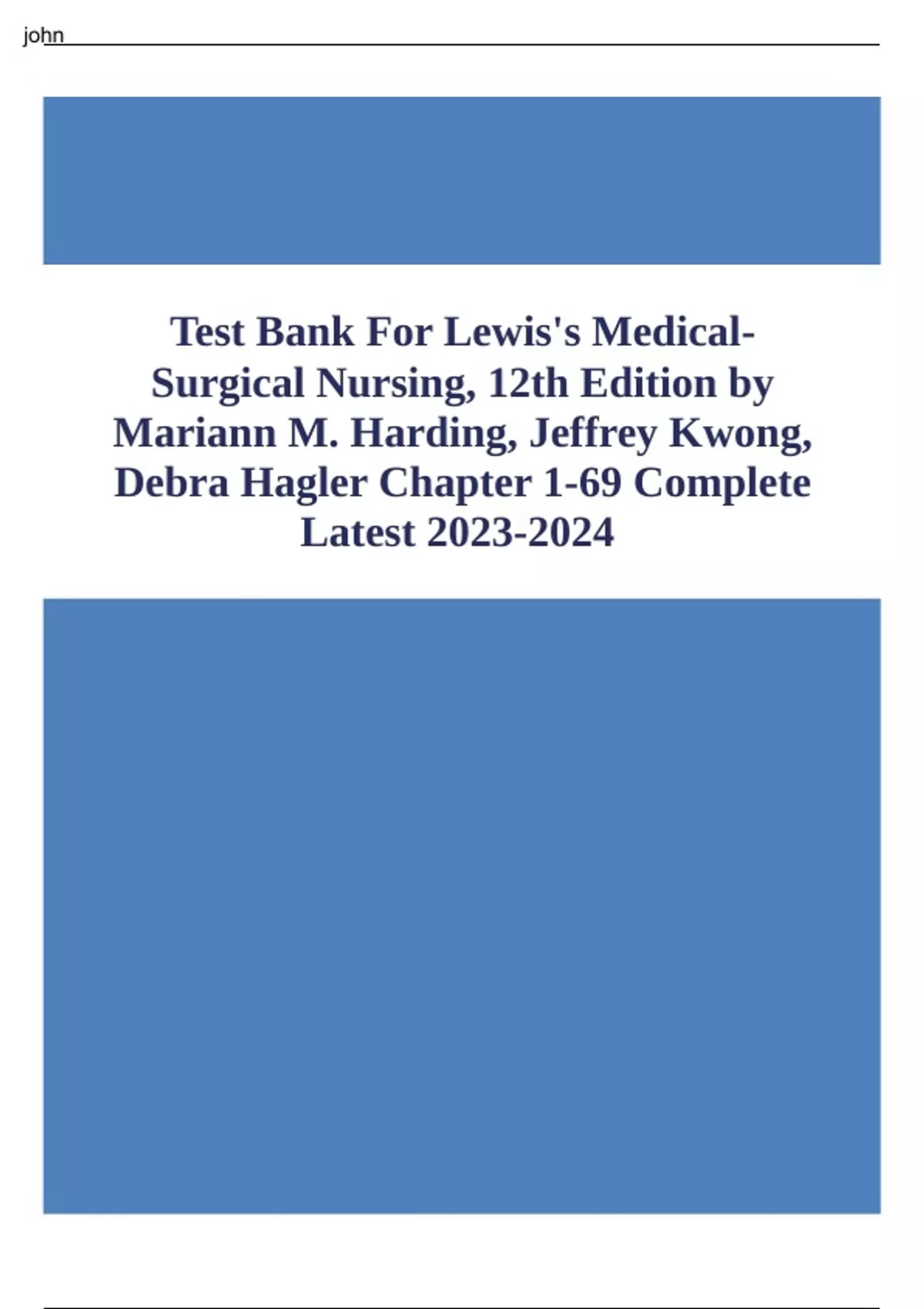 john

Test Bank For Lewis's Medical-Surgical Nursing, 12th Edition by Mariann M. Harding, Jeffrey Kwong, Debra Hagler Chapter 1-69 Complete Latest 2023-2024